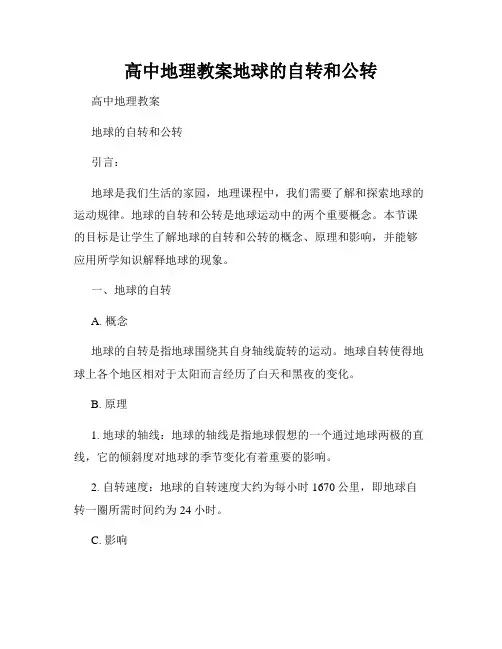 高中地理教案地球的自转和公转

高中地理教案

地球的自转和公转

引言：

地球是我们生活的家园，地理课程中，我们需要了解和探索地球的运动规律。地球的自转和公转是地球运动中的两个重要概念。本节课的目标是让学生了解地球的自转和公转的概念、原理和影响，并能够应用所学知识解释地球的现象。

一、地球的自转

A. 概念

地球的自转是指地球围绕其自身轴线旋转的运动。地球自转使得地球上各个地区相对于太阳而言经历了白天和黑夜的变化。

B. 原理

1. 地球的轴线：地球的轴线是指地球假想的一个通过地球两极的直线，它的倾斜度对地球的季节变化有着重要的影响。

2. 自转速度：地球的自转速度大约为每小时 1670 公里，即地球自转一圈所需时间约为 24 小时。

C. 影响